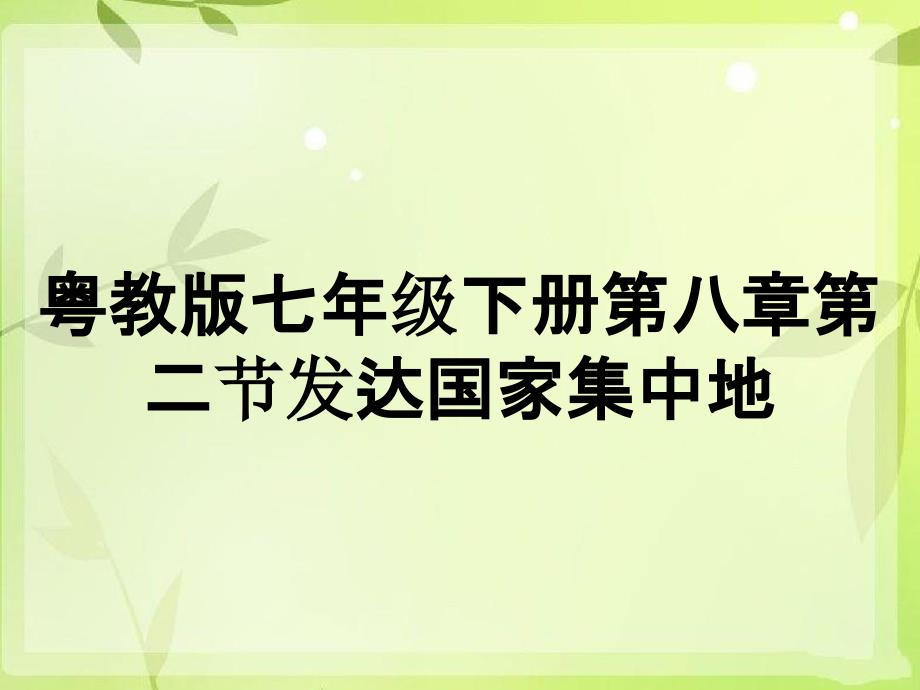 粤教版七年级下册第八章第二节发达国家集中地